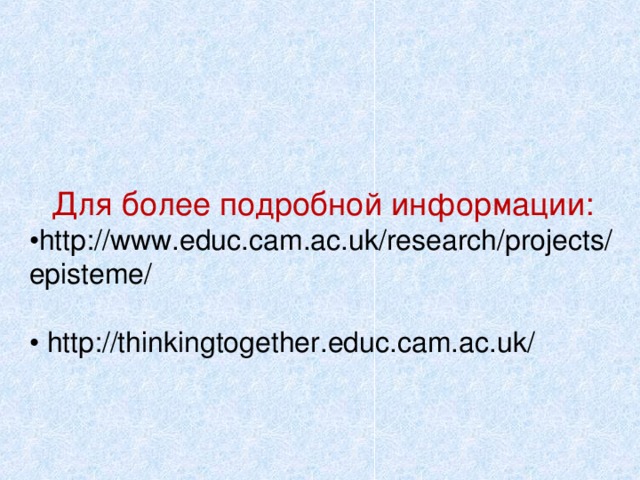 Для более подробной информации:

•http://www.educ.cam.ac.uk/research/projects/episteme/

• http://thinkingtogether.educ.cam.ac.uk/